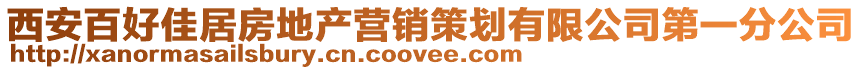 西安百好佳居房地产营销策划有限公司第一分公司
http://xanormasailsbury.cn.coovee.com